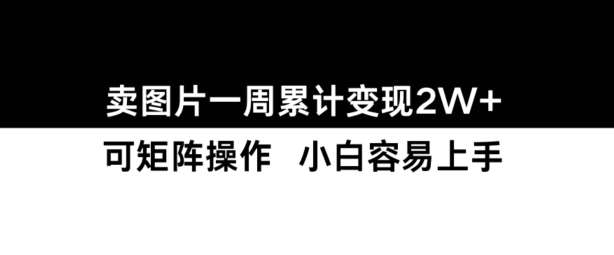 卖图片一周累计变现2W+

可矩阵操作　小白容易上手